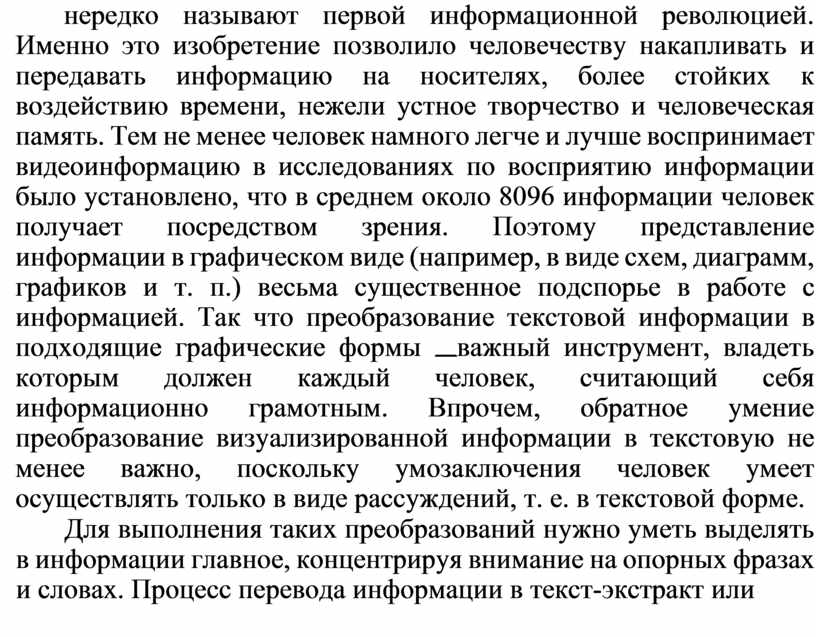 нередко называют первой информационной революцией. Именно это изобретение позволило человечеству накапливать и передавать информацию на носителях, более стойких к воздействию времени, нежели устное творчество и человеческая память. Тем не менее человек намного легче и лучше воспринимает видеоинформацию в исследованиях по восприятию информации было установлено, что в среднем около 8096 информации человек получает посредством зрения. Поэтому представление информации в графическом виде (например, в виде схем, диаграмм, графиков и т. п.) весьма существенное подспорье в работе с информацией. Так что преобразование текстовой информации в подходящие графические формы _важный инструмент, владеть которым должен каждый человек, считающий себя информационно грамотным. Впрочем, обратное умение преобразование визуализированной информации в текстовую не менее важно, поскольку умозаключения человек умеет осуществлять только в виде рассуждений, т. е. в текстовой форме.

Для выполнения таких преобразований нужно уметь выделять в информации главное, концентрируя внимание на опорных фразах и словах. Процесс перевода информации в текст-экстракт или